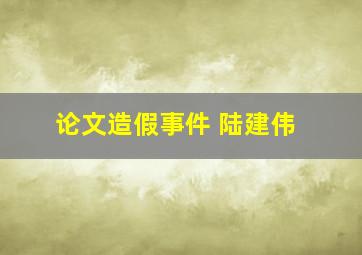 论文造假事件 陆建伟